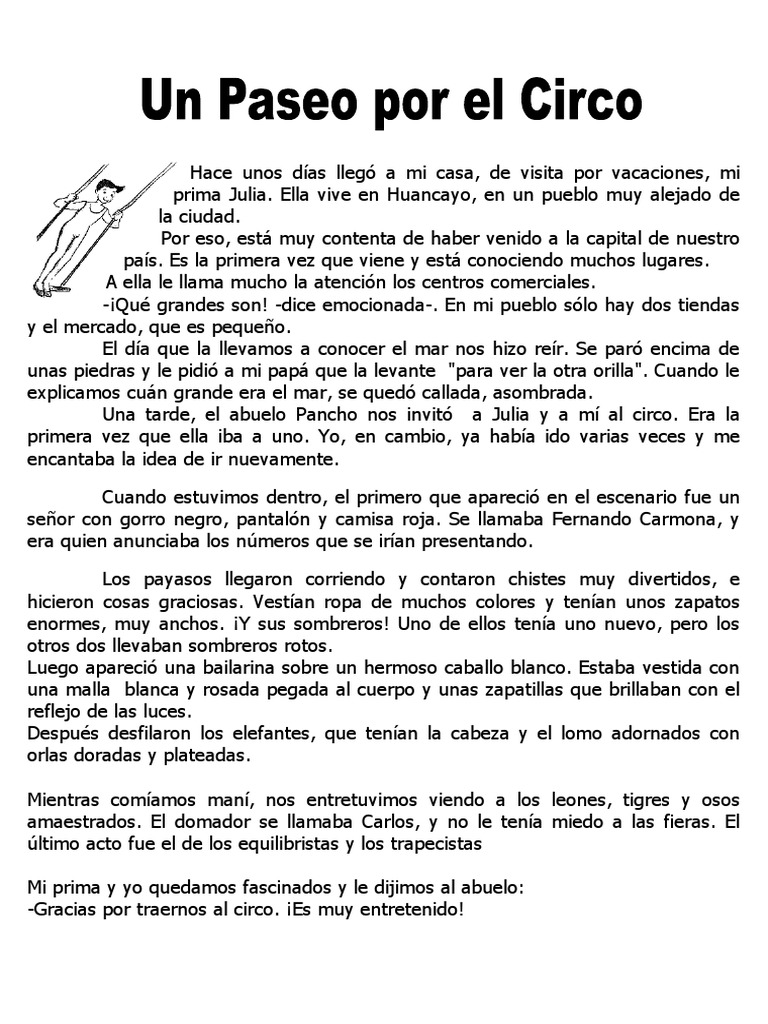 Un Paseo por el Circo

Hace unos días llegó a mi casa, de visita por vacaciones, mi prima Julia. Ella vive en Huancayo, en un pueblo muy alejado de la ciudad.
Por eso, está muy contenta de haber venido a la capital de nuestro país. Es la primera vez que viene y está conociendo muchos lugares.
A ella le llama mucho la atención los centros comerciales.
-¡Qué grandes son! -dice emocionada-. En mi pueblo sólo hay dos tiendas y el mercado, que es pequeño.
El día que la llevamos a conocer el mar nos hizo reír. Se paró encima de unas piedras y le pidió a mi papá que la levante "para ver la otra orilla". Cuando le explicamos cuán grande era el mar, se quedó callada, asombrada.
Una tarde, el abuelo Pancho nos invitó a Julia y a mí al circo. Era la primera vez que ella iba a uno. Yo, en cambio, ya había ido varias veces y me encantaba la idea de ir nuevamente.

Cuando estuvimos dentro, el primero que apareció en el escenario fue un señor con gorro negro, pantalón y camisa roja. Se llamaba Fernando Carmona, y era quien anunciaba los números que se irían presentando.

Los payasos llegaron corriendo y contaron chistes muy divertidos, e hicieron cosas graciosas. Vestían ropa de muchos colores y tenían unos zapatos enormes, muy anchos. ¡Y sus sombreros! Uno de ellos tenía uno nuevo, pero los otros dos llevaban sombreros rotos.
Luego apareció una bailarina sobre un hermoso caballo blanco. Estaba vestida con una malla blanca y rosada pegada al cuerpo y unas zapatillas que brillaban con el reflejo de las luces.
Después desfilaron los elefantes, que tenían la cabeza y el lomo adornados con orlas doradas y plateadas.

Mientras comíamos maní, nos entretuvimos viendo a los leones, tigres y osos amaestrados. El domador se llamaba Carlos, y no le tenía miedo a las fieras. El último acto fue el de los equilibristas y los trapecistas

Mi prima y yo quedamos fascinados y le dijimos al abuelo:
-Gracias por traernos al circo. ¡Es muy entretenido!